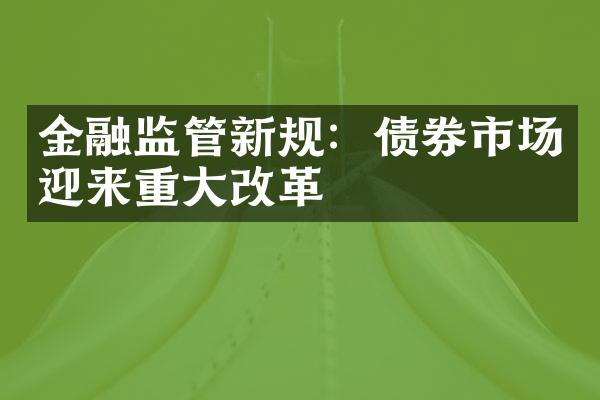 金融监管新规：债券市场迎来重大改革